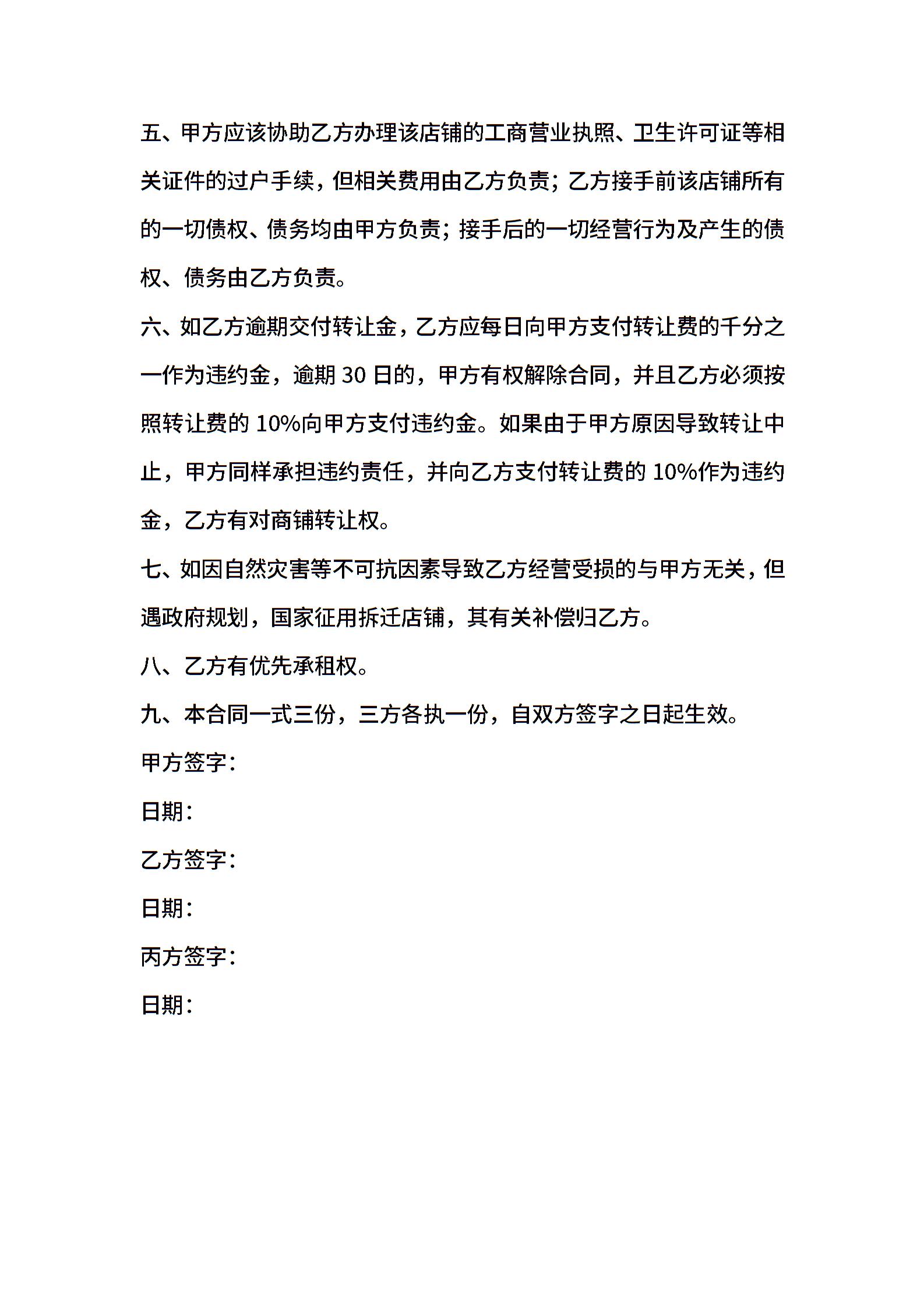 五、甲方应该协助乙方办理该店铺的工商营业执照、卫生许可证等相关证件的过户手续，但相关费用由乙方负责；乙方接手前该店铺所有的一切债权、债务均由甲方负责；接手后的一切经营行为及产生的债权、债务由乙方负责。

六、如乙方逾期交付转让金，乙方应每日向甲方支付转让费的千分之一作为违约金，逾期 30 日的，甲方有权解除合同，并且乙方必须按照转让费的 10%向甲方支付违约金。如果由于甲方原因导致转让中止，甲方同样承担违约责任，并向乙方支付转让费的 10%作为违约金，乙方有对商铺转让权。

七、如因自然灾害等不可抗因素导致乙方经营受损的与甲方无关，但遇政府规划，国家征用拆迁店铺，其有关补偿归乙方。

八、乙方有优先承租权。

九、本合同一式三份，三方各执一份，自双方签字之日起生效。

甲方签字：

日期：

乙方签字：

日期：

丙方签字：

日期：